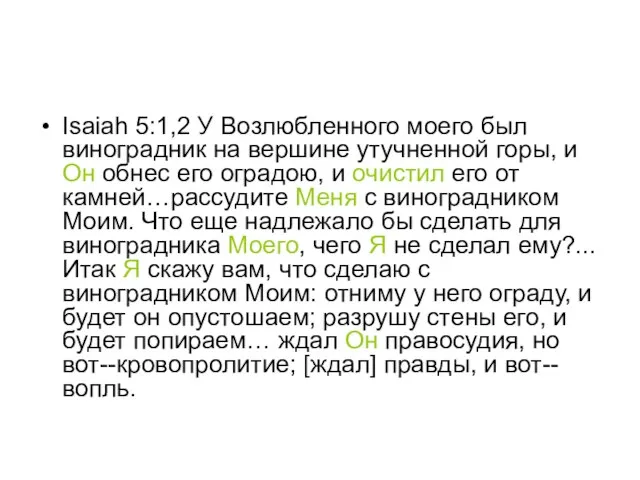 • Isaiah 5:1,2 У Возлюбленного моего был виноградник на вершине утучненной горы, и Он обнес его оградою, и очистил его от камней…рассудите Меня с виноградником Моим. Что еще надлежало бы сделать для виноградника Моего, чего Я не сделал ему?... Итак Я скажу вам, что сделаю с виноградником Моим: отниму у него ограду, и будет он опустошаем; разрушу стены его, и будет попираем… ждал Он правосудия, но вот--кровопролитие; [ждал] правды, и вот--вопль.